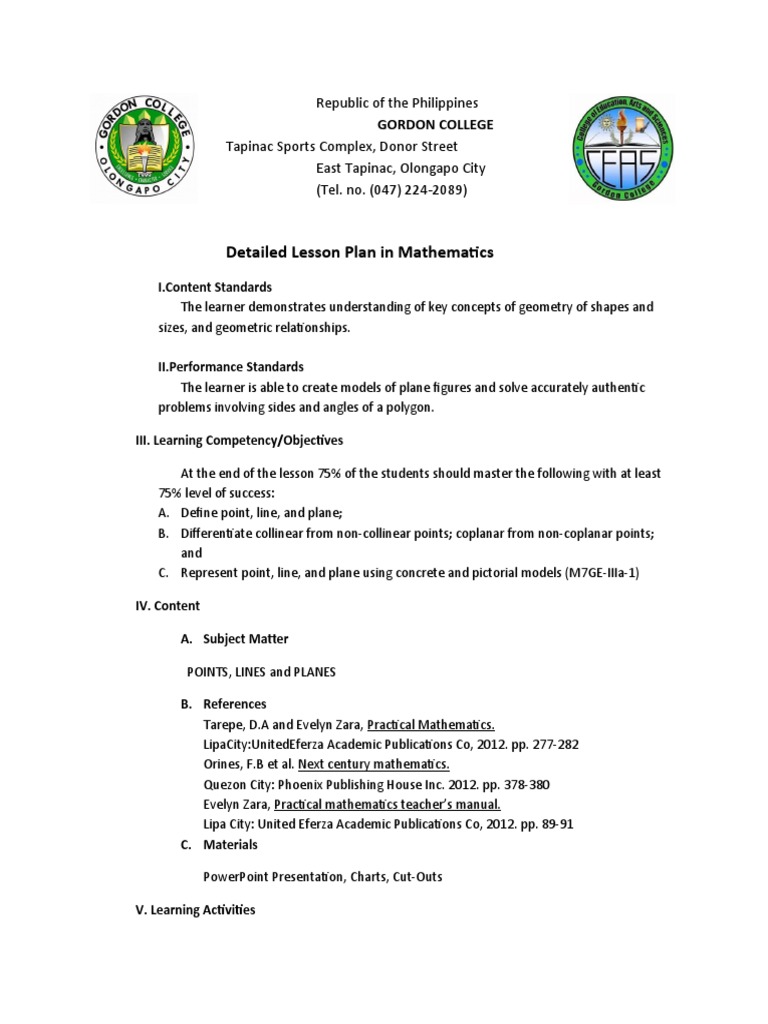 GORDON COLLEGE
OLONGAPO CITY

Republic of the Philippines
GORDON COLLEGE
Tapinac Sports Complex, Donor Street
East Tapinac, Olongapo City
(Tel. no. (047) 224-2089)

College of Education, Arts and Sciences
CEAS
Gordon College

Detailed Lesson Plan in Mathematics

I.Content Standards
The learner demonstrates understanding of key concepts of geometry of shapes and sizes, and geometric relationships.

II.Performance Standards
The learner is able to create models of plane figures and solve accurately authentic problems involving sides and angles of a polygon.

III. Learning Competency/Objectives

At the end of the lesson 75% of the students should master the following with at least 75% level of success:
A. Define point, line, and plane;
B. Differentiate collinear from non-collinear points; coplanar from non-coplanar points; and
C. Represent point, line, and plane using concrete and pictorial models (M7GE-IIIa-1)

IV. Content

A. Subject Matter

POINTS, LINES and PLANES

B. References
Tarepe, D.A and Evelyn Zara, Practical Mathematics.
LipaCity:UnitedEferza Academic Publications Co, 2012. pp. 277-282
Orines, F.B et al. Next century mathematics.
Quezon City: Phoenix Publishing House Inc. 2012. pp. 378-380
Evelyn Zara, Practical mathematics teacher's manual.
Lipa City: United Eferza Academic Publications Co, 2012. pp. 89-91
C. Materials

PowerPoint Presentation, Charts, Cut-Outs

V. Learning Activities